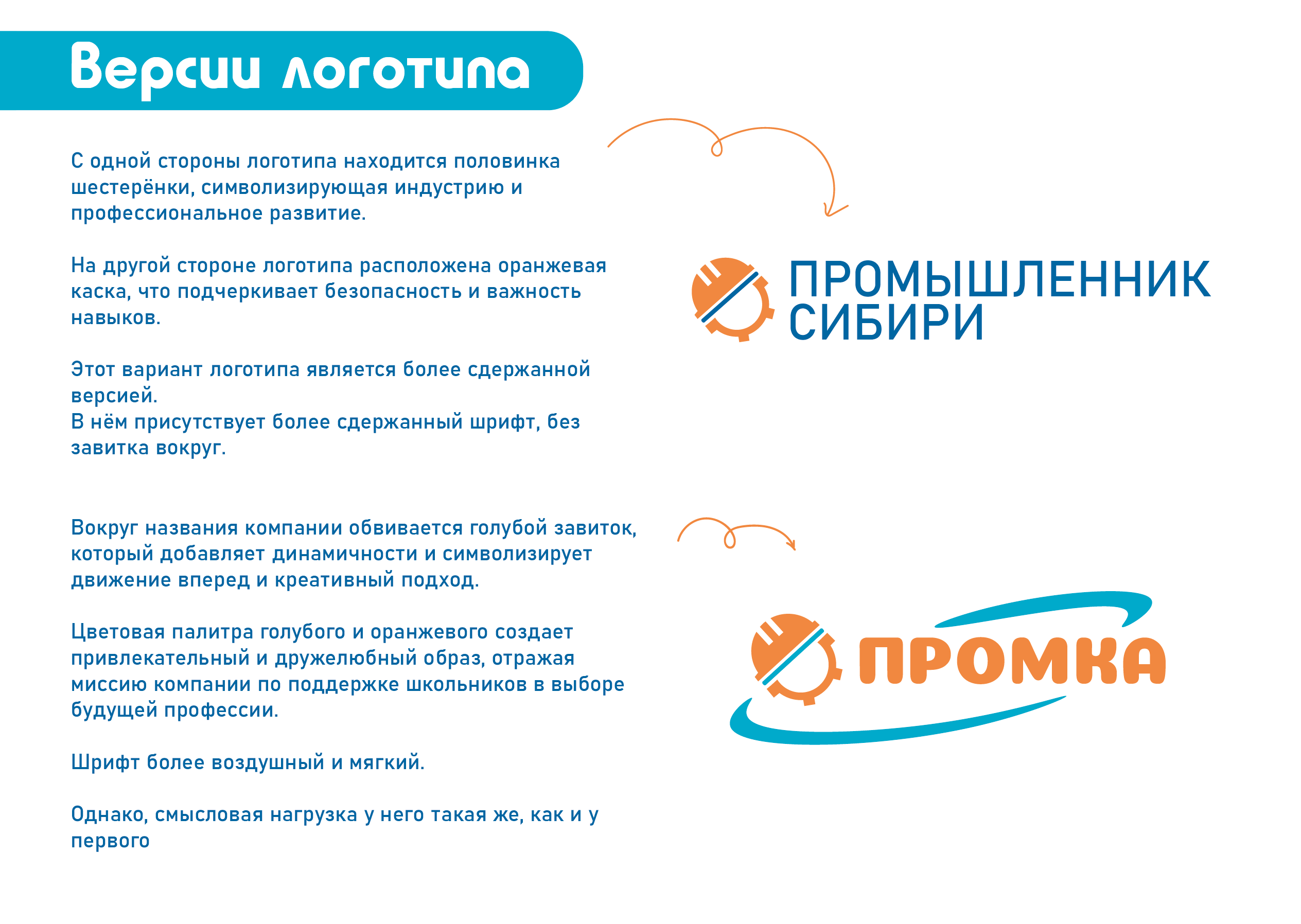 Версии логотипа

С одной стороны логотипа находится половинка шестерёнки, символизирующая индустрию и профессиональное развитие.

На другой стороне логотипа расположена оранжевая каска, что подчеркивает безопасность и важность навыков.

Этот вариант логотипа является более сдержанной версией.
В нём присутствует более сдержанный шрифт, без завитка вокруг.

ПРОМЫШЛЕННИК
СИБИРИ

Вокруг названия компании обвивается голубой завиток, который добавляет динамичности и символизирует движение вперед и креативный подход.

Цветовая палитра голубого и оранжевого создает привлекательный и дружелюбный образ, отражая миссию компании по поддержке школьников в выборе будущей профессии.

Шрифт более воздушный и мягкий.

Однако, смысловая нагрузка у него такая же, как и у первого

ПРОМКА